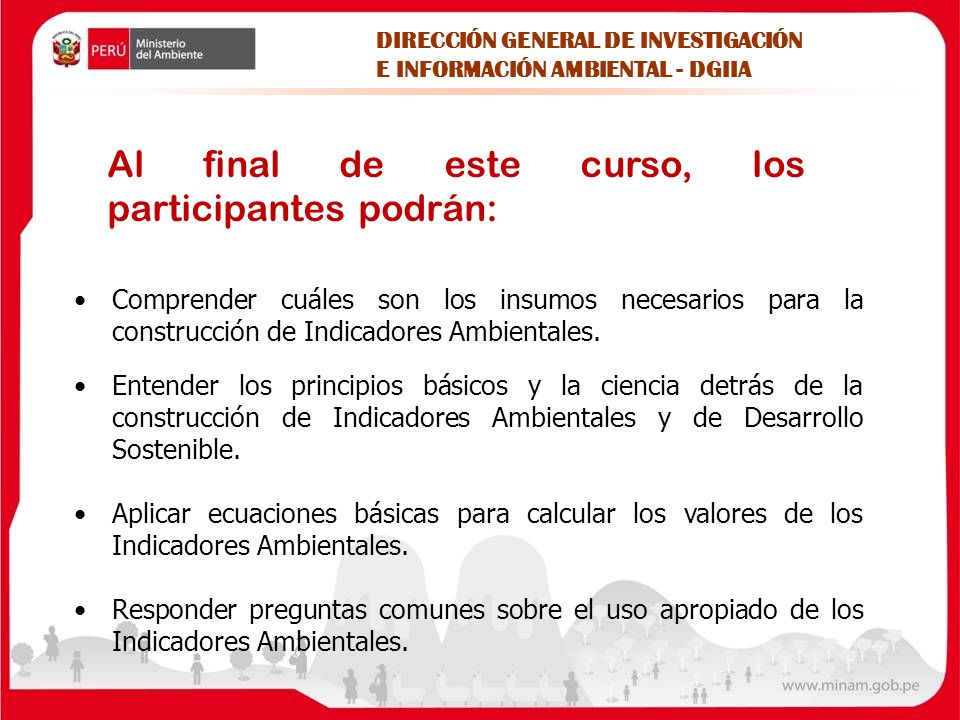 PERÚ Ministerio del Ambiente

DIRECCIÓN GENERAL DE INVESTIGACIÓN E INFORMACIÓN AMBIENTAL - DGIIA

Al final de este curso, los participantes podrán:

• Comprender cuáles son los insumos necesarios para la construcción de Indicadores Ambientales.

• Entender los principios básicos y la ciencia detrás de la construcción de Indicadores Ambientales y de Desarrollo Sostenible.

• Aplicar ecuaciones básicas para calcular los valores de los Indicadores Ambientales.

• Responder preguntas comunes sobre el uso apropiado de los Indicadores Ambientales.

www.minam.gob.pe